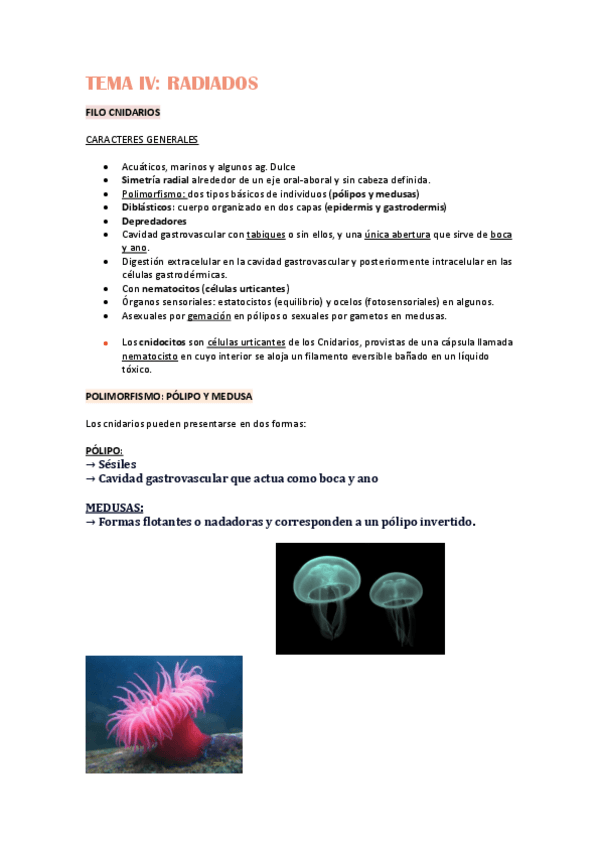 TEMA IV: RADIADOS

FILO CNIDARIOS

CARACTERES GENERALES

- Acuáticos, marinos y algunos ag. Dulce
- Simetría radial alrededor de un eje oral-aboral y sin cabeza definida.
- Polimorfismo: dos tipos básicos de individuos (pólipos y medusas)
- Diblásticos: cuerpo organizado en dos capas (epidermis y gastrodermis)
- Depredadores
- Cavidad gastrovascular con tabiques o sin ellos, y una única abertura que sirve de boca y ano.
- Digestión extracelular en la cavidad gastrovascular y posteriormente intracelular en las células gastrodérmicas.
- Con nematocitos (células urticantes)
- Órganos sensoriales: estatocistos (equilibrio) y ocelos (fotosensoriales) en algunos.
- Asexuales por gemación en pólipos o sexuales por gametos en medusas.

- Los cnidocitos son células urticantes de los Cnidarios, provistas de una cápsula llamada nematocisto en cuyo interior se aloja un filamento eversible bañado en un líquido tóxico.

POLIMORFISMO: PÓLIPO Y MEDUSA

Los cnidarios pueden presentarse en dos formas:

PÓLIPO:
→ Sésiles
→ Cavidad gastrovascular que actua como boca y ano

MEDUSAS:
→ Formas flotantes o nadadoras y corresponden a un pólipo invertido.